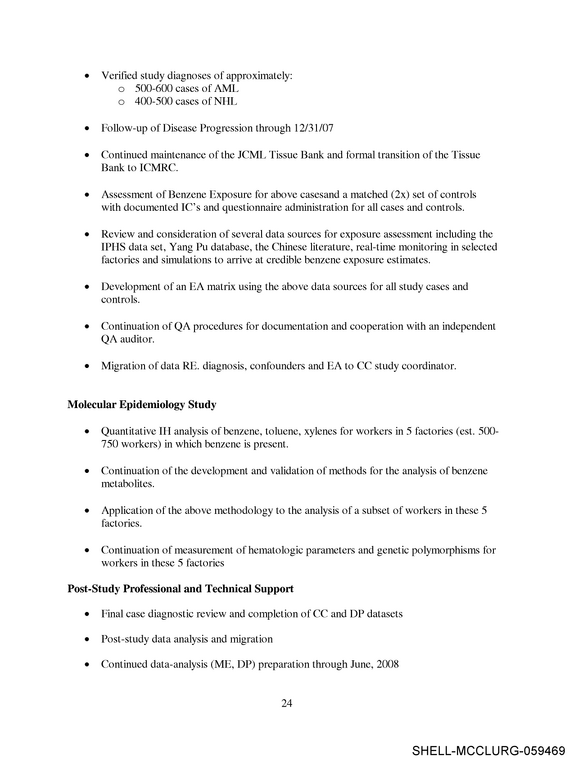 • Verified study diagnoses of approximately:
o 500-600 cases of AML
o 400-500 cases of NHL

• Follow-up of Disease Progression through 12/31/07

• Continued maintenance of the JCML Tissue Bank and formal transition of the Tissue Bank to ICMRC.

• Assessment of Benzene Exposure for above casesand a matched (2x) set of controls with documented IC's and questionnaire administration for all cases and controls.

• Review and consideration of several data sources for exposure assessment including the IPHS data set, Yang Pu database, the Chinese literature, real-time monitoring in selected factories and simulations to arrive at credible benzene exposure estimates.

• Development of an EA matrix using the above data sources for all study cases and controls.

• Continuation of QA procedures for documentation and cooperation with an independent QA auditor.

• Migration of data RE. diagnosis, confounders and EA to CC study coordinator.

Molecular Epidemiology Study

• Quantitative IH analysis of benzene, toluene, xylenes for workers in 5 factories (est. 500-750 workers) in which benzene is present.

• Continuation of the development and validation of methods for the analysis of benzene metabolites.

• Application of the above methodology to the analysis of a subset of workers in these 5 factories.

• Continuation of measurement of hematologic parameters and genetic polymorphisms for workers in these 5 factories

Post-Study Professional and Technical Support

• Final case diagnostic review and completion of CC and DP datasets

• Post-study data analysis and migration

• Continued data-analysis (ME, DP) preparation through June, 2008

24

SHELL-MCCLURG-059469